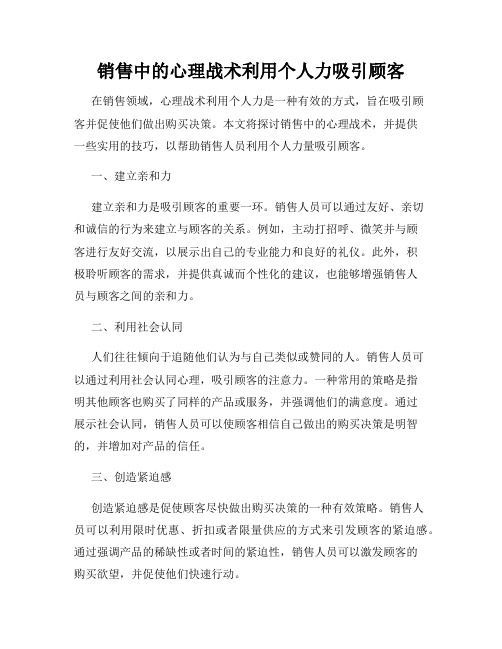 销售中的心理战术利用个人力吸引顾客

在销售领域，心理战术利用个人力是一种有效的方式，旨在吸引顾客并促使他们做出购买决策。本文将探讨销售中的心理战术，并提供一些实用的技巧，以帮助销售人员利用个人力量吸引顾客。

一、建立亲和力

建立亲和力是吸引顾客的重要一环。销售人员可以通过友好、亲切和诚信的行为来建立与顾客的关系。例如，主动打招呼、微笑并与顾客进行友好交流，以展示出自己的专业能力和良好的礼仪。此外，积极聆听顾客的需求，并提供真诚而个性化的建议，也能够增强销售人员与顾客之间的亲和力。

二、利用社会认同

人们往往倾向于追随他们认为与自己类似或赞同的人。销售人员可以通过利用社会认同心理，吸引顾客的注意力。一种常用的策略是指明其他顾客也购买了同样的产品或服务，并强调他们的满意度。通过展示社会认同，销售人员可以使顾客相信自己做出的购买决策是明智的，并增加对产品的信任。

三、创造紧迫感

创造紧迫感是促使顾客尽快做出购买决策的一种有效策略。销售人员可以利用限时优惠、折扣或者限量供应的方式来引发顾客的紧迫感。通过强调产品的稀缺性或者时间的紧迫性，销售人员可以激发顾客的购买欲望，并促使他们快速行动。